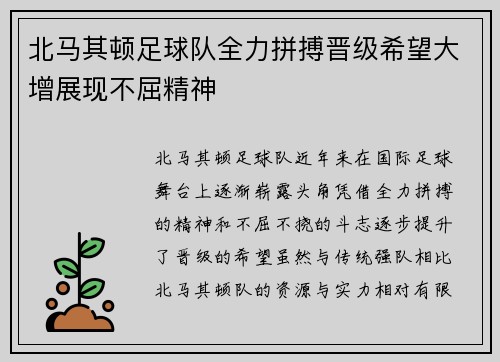 北马其顿足球队全力拼搏晋级希望大增展现不屈精神

北马其顿足球队近年来在国际足球舞台上逐渐崭露头角凭借全力拼搏的精神和不屈不挠的斗志逐步提升了晋级的希望虽然与传统强队相比北马其顿队的资源与实力相对有限